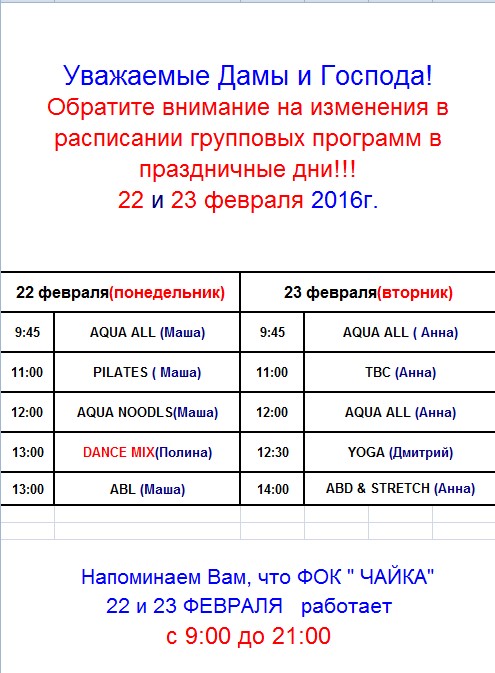 Уважаемые Дамы и Господа!
Обратите внимание на изменения в расписании групповых программ в праздничные дни!!!
22 и 23 февраля 2016г.

| 22 февраля(понедельник) | | 23 февраля(вторник) | |
|---|---|---|---|
| 9:45 | AQUA ALL (Маша) | 9:45 | AQUA ALL ( Анна) |
| 11:00 | PILATES ( Маша) | 11:00 | TBC (Анна) |
| 12:00 | AQUA NOODLS(Маша) | 12:00 | AQUA ALL (Анна) |
| 13:00 | DANCE MIX(Полина) | 12:30 | YOGA (Дмитрий) |
| 13:00 | ABL (Маша) | 14:00 | ABD & STRETCH (Анна) |

Напоминаем Вам, что ФОК " ЧАЙКА"
22 и 23 ФЕВРАЛЯ работает
с 9:00 до 21:00